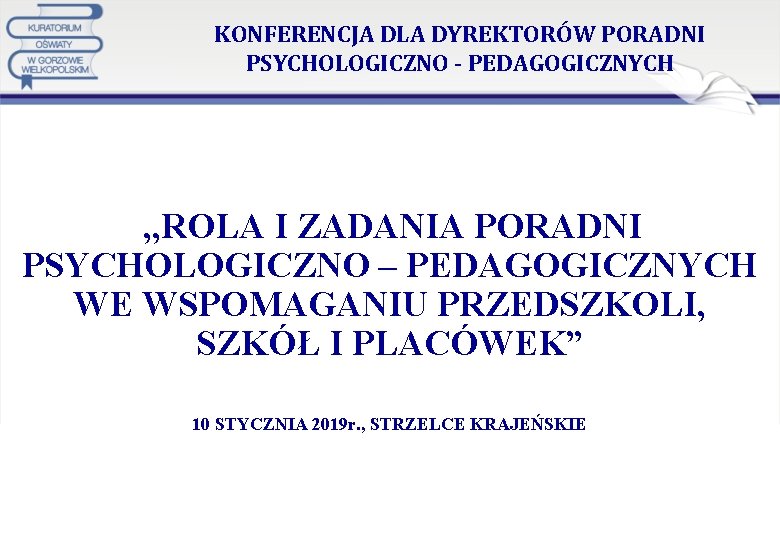 KURATORIUM OŚWIATY W GORZOWIE WIELKOPOLSKIM

KONFERENCJA DLA DYREKTORÓW PORADNI PSYCHOLOGICZNO - PEDAGOGICZNYCH

„ROLA I ZADANIA PORADNI PSYCHOLOGICZNO – PEDAGOGICZNYCH WE WSPOMAGANIU PRZEDSZKOLI, SZKÓŁ I PLACÓWEK”

10 STYCZNIA 2019r., STRZELCE KRAJEŃSKIE